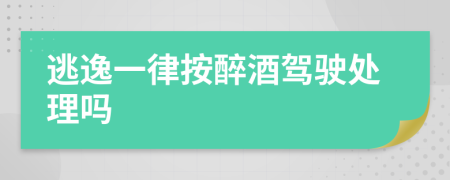 逃逸一律按醉酒驾驶处理吗